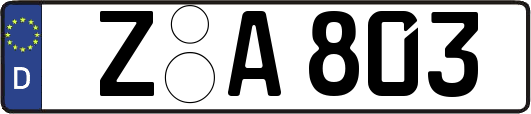 D
Z A 803